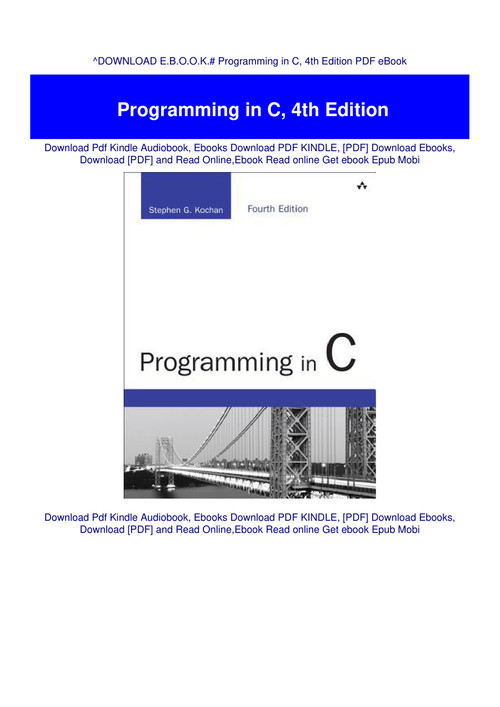 ^DOWNLOAD E.B.O.O.K.# Programming in C, 4th Edition PDF eBook

Programming in C, 4th Edition

Download Pdf Kindle Audiobook, Ebooks Download PDF KINDLE, [PDF] Download Ebooks, Download [PDF] and Read Online,Ebook Read online Get ebook Epub Mobi

Stephen G. Kochan

Fourth Edition

Programming in C

Download Pdf Kindle Audiobook, Ebooks Download PDF KINDLE, [PDF] Download Ebooks, Download [PDF] and Read Online,Ebook Read online Get ebook Epub Mobi